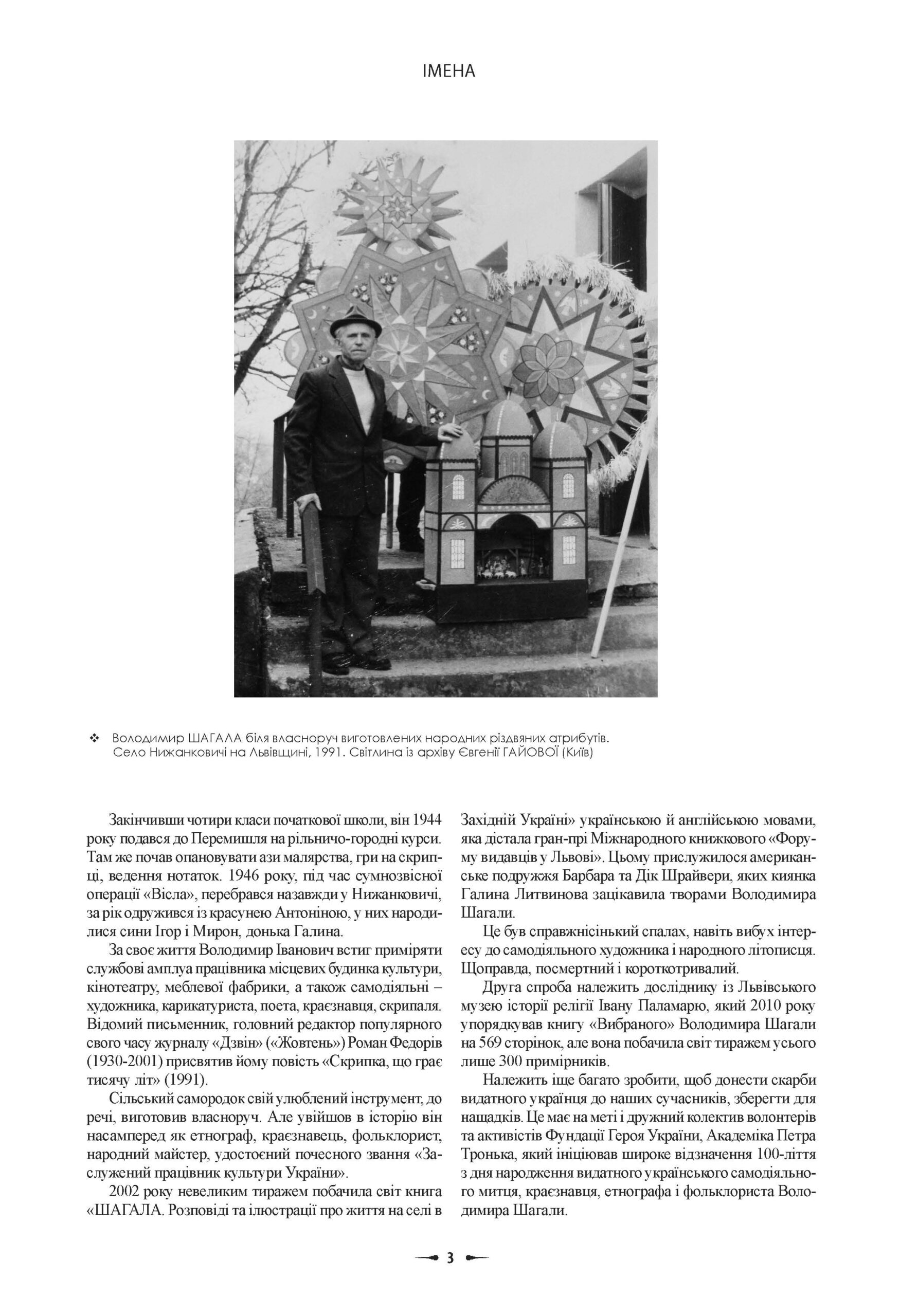 ІМЕНА

❖ Володимир ШАГАЛА біля власноруч виготовлених народних різдвяних атрибутів. Село Нижанковичі на Львівщині, 1991. Світлина із архіву Євгенії ГАЙОВОЇ (Київ)

Закінчивши чотири класи початкової школи, він 1944 року подався до Перемишля на рільничо-городні курси. Там же почав опановувати ази малярства, гри на скрипці, ведення нотаток. 1946 року, під час сумнозвісної операції «Вісла», перебрався назавжди у Нижанковичі, за рік одружився із красунею Антоніною, у них народилися сини Ігор і Мирон, донька Галина.

За своє життя Володимир Іванович встиг приміряти службові амплуа працівника місцевих будинка культури, кінотеатру, меблевої фабрики, а також самодіяльні – художника, карикатуриста, поета, краєзнавця, скрипаля. Відомий письменник, головний редактор популярного свого часу журналу «Дзвін» («Жовтень») Роман Федорів (1930-2001) присвятив йому повість «Скрипка, що грає тисячу літ» (1991).

Сільський самородок свій улюблений інструмент, до речі, виготовив власноруч. Але увійшов в історію він насамперед як етнограф, краєзнавець, фольклорист, народний майстер, удостоєний почесного звання «Заслужений працівник культури України».

2002 року невеликим тиражем побачила світ книга «ШАГАЛА. Розповіді та ілюстрації про життя на селі в Західній Україні» українською й англійською мовами, яка дістала гран-прі Міжнародного книжкового «Форуму видавців у Львові». Цьому прислужилося американське подружжя Барбара та Дік Шрайвери, яких киянка Галина Литвинова зацікавила творами Володимира Шагали.

Це був справжнісінький спалах, навіть вибух інтересу до самодіяльного художника і народного літописця. Щоправда, посмертний і короткотривалий.

Друга спроба належить досліднику із Львівського музею історії релігії Івану Паламарю, який 2010 року упорядкував книгу «Вибраного» Володимира Шагали на 569 сторінок, але вона побачила світ тиражем усього лише 300 примірників.

Належить іще багато зробити, щоб донести скарби видатного українця до наших сучасників, зберегти для нащадків. Це має на меті і дружний колектив волонтерів та активістів Фундації Героя України, Академіка Петра Тронька, який ініціював широке відзначення 100-ліття з дня народження видатного українського самодіяльного митця, краєзнавця, етнографа і фольклориста Володимира Шагали.

3